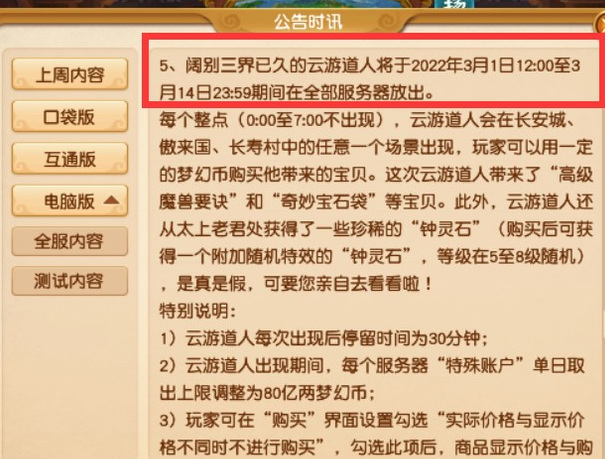 公告时讯

上周内容
口袋版
互通版
电脑版
全服内容
测试内容

5、阔别三界已久的云游道人将于2022年3月1日12:00至3月14日23:59期间在全部服务器放出。
每个整点（0:00至7:00不出现），云游道人会在长安城、傲来国、长寿村中的任意一个场景出现，玩家可以用一定的梦幻币购买他带来的宝贝。这次云游道人带来了“高级魔兽要诀”和“奇妙宝石袋”等宝贝。此外，云游道人还从太上老君处获得了一些珍稀的“钟灵石”（购买后可获得一个附加随机特效的“钟灵石”，等级在5至8级随机），是真是假，可要您亲自去看看啦！
特别说明：
1）云游道人每次出现后停留时间为30分钟；
2）云游道人出现期间，每个服务器“特殊账户”单日取出上限调整为80亿两梦幻币；
3）玩家可在“购买”界面设置勾选“实际价格与显示价格不同时不进行购买”，勾选此项后，商品显示价格与购